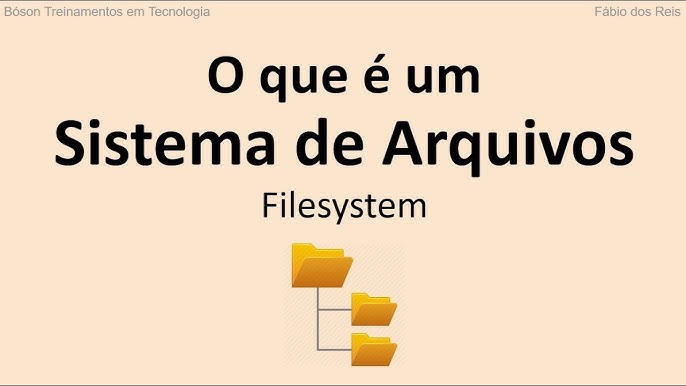 Bóson Treinamentos em Tecnologia

Fábio dos Reis

O que é um
Sistema de Arquivos

Filesystem